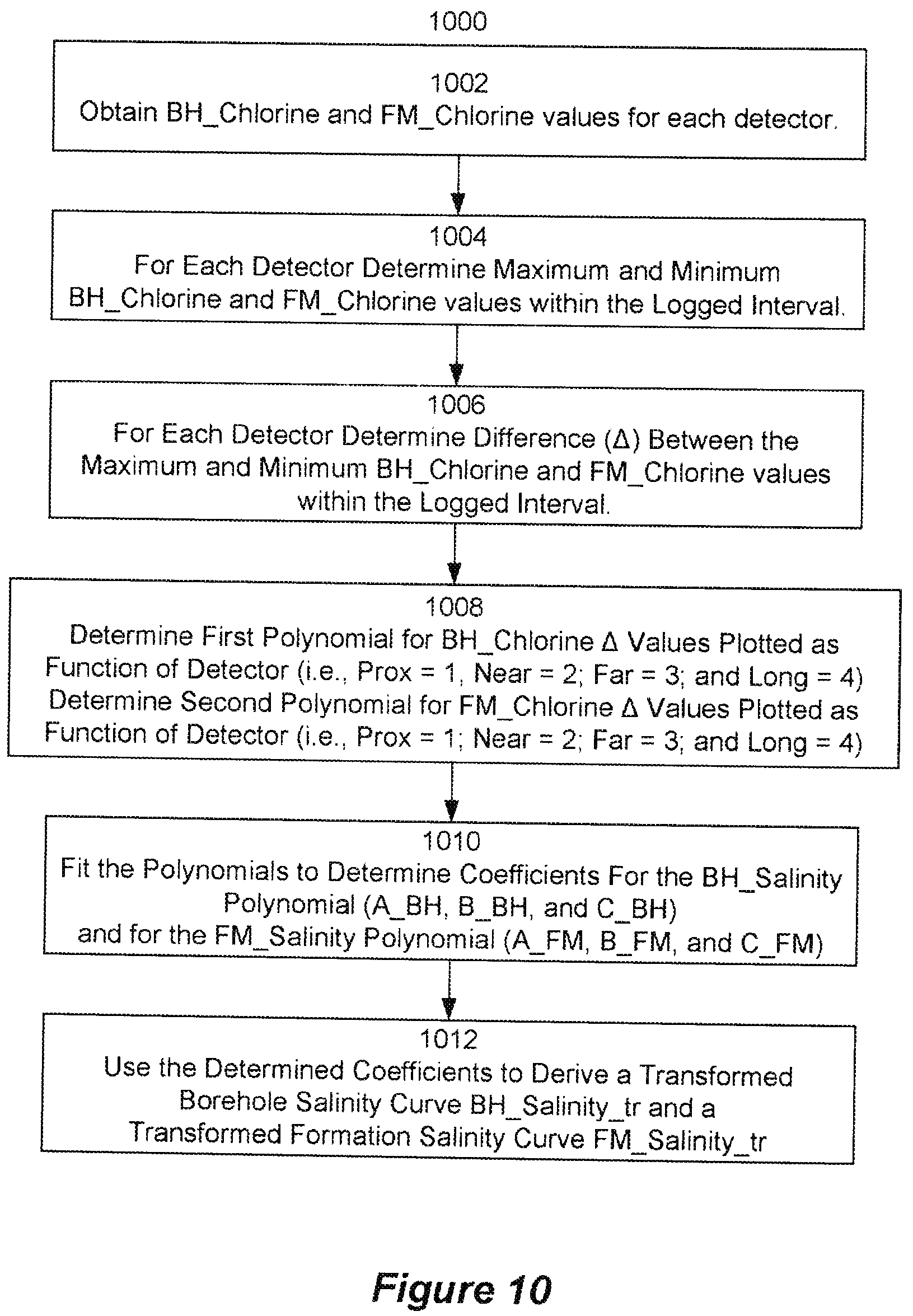 1000

1002
Obtain BH_Chlorine and FM_Chlorine values for each detector.

1004
For Each Detector Determine Maximum and Minimum BH_Chlorine and FM_Chlorine values within the Logged Interval.

1006
For Each Detector Determine Difference (Δ) Between the Maximum and Minimum BH_Chlorine and FM_Chlorine values within the Logged Interval.

1008
Determine First Polynomial for BH_Chlorine Δ Values Plotted as Function of Detector (i.e., Prox = 1, Near = 2; Far = 3; and Long = 4)
Determine Second Polynomial for FM_Chlorine Δ Values Plotted as Function of Detector (i.e., Prox = 1; Near = 2; Far = 3; and Long = 4)

1010
Fit the Polynomials to Determine Coefficients For the BH_Salinity Polynomial (A_BH, B_BH, and C_BH) and for the FM_Salinity Polynomial (A_FM, B_FM, and C_FM)

1012
Use the Determined Coefficients to Derive a Transformed Borehole Salinity Curve BH_Salinity_tr and a Transformed Formation Salinity Curve FM_Salinity_tr

Figure 10